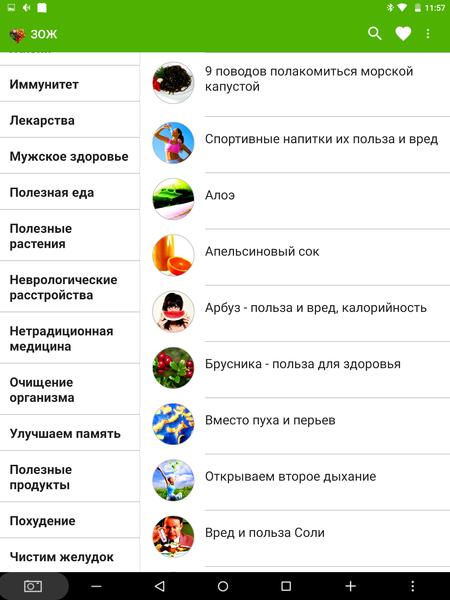 11:57

ЗОЖ

Иммунитет

Лекарства

Мужское здоровье

Полезная еда

Полезные растения

Неврологические расстройства

Нетрадиционная медицина

Очищение организма

Улучшаем память

Полезные продукты

Похудение

Чистим желудок

9 поводов полакомиться морской капустой

Спортивные напитки их польза и вред

Алоэ

Апельсиновый сок

Арбуз - польза и вред, калорийность

Брусника - польза для здоровья

Вместо пуха и перьев

Открываем второе дыхание

Вред и польза Соли